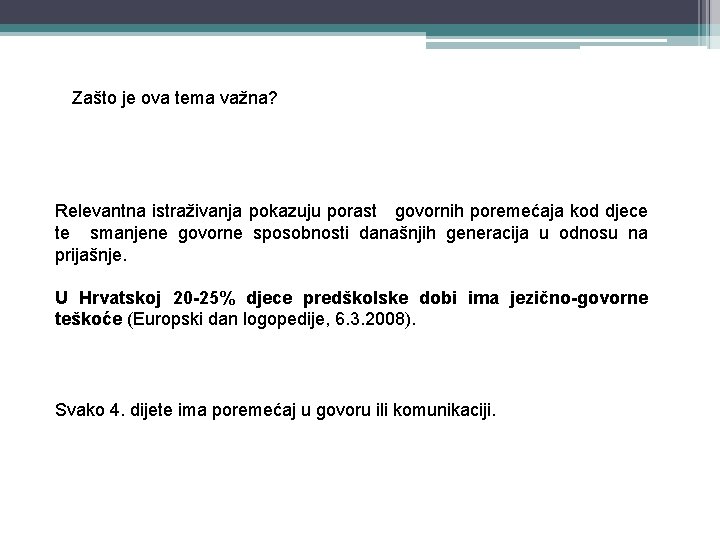 Zašto je ova tema važna?

Relevantna istraživanja pokazuju porast govornih poremećaja kod djece te smanjene govorne sposobnosti današnjih generacija u odnosu na prijašnje.

U Hrvatskoj 20-25% djece predškolske dobi ima jezično-govorne teškoće (Europski dan logopedije, 6.3.2008).

Svako 4. dijete ima poremećaj u govoru ili komunikaciji.